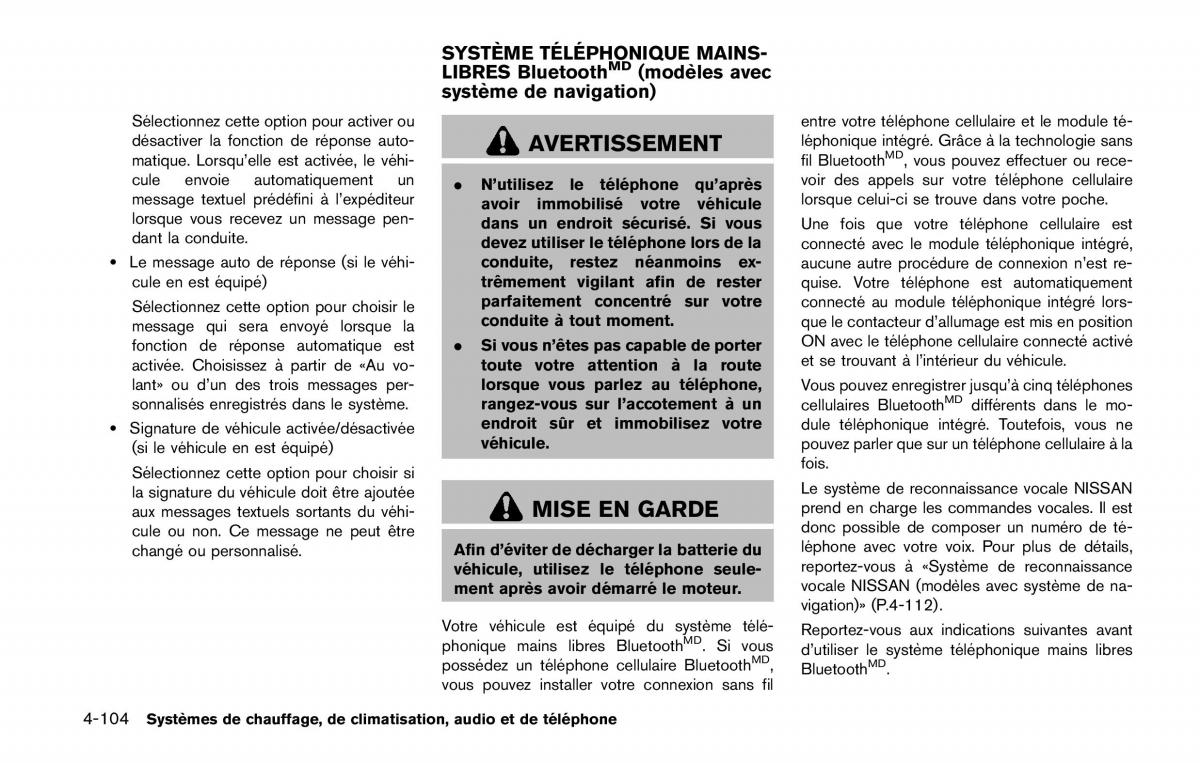 Sélectionnez cette option pour activer ou désactiver la fonction de réponse automatique. Lorsqu'elle est activée, le véhicule envoie automatiquement un message textuel prédéfini à l'expéditeur lorsque vous recevez un message pendant la conduite.

• Le message auto de réponse (si le véhicule en est équipé)

Sélectionnez cette option pour choisir le message qui sera envoyé lorsque la fonction de réponse automatique est activée. Choisissez à partir de «Au volant» ou d'un des trois messages personnalisés enregistrés dans le système.

• Signature de véhicule activée/désactivée (si le véhicule en est équipé)

Sélectionnez cette option pour choisir si la signature du véhicule doit être ajoutée aux messages textuels sortants du véhicule ou non. Ce message ne peut être changé ou personnalisé.

SYSTÈME TÉLÉPHONIQUE MAINS-LIBRES Bluetooth$^{MD}$ (modèles avec système de navigation)

AVERTISSEMENT

• N'utilisez le téléphone qu'après avoir immobilisé votre véhicule dans un endroit sécurisé. Si vous devez utiliser le téléphone lors de la conduite, restez néanmoins extrêmement vigilant afin de rester parfaitement concentré sur votre conduite à tout moment.

• Si vous n'êtes pas capable de porter toute votre attention à la route lorsque vous parlez au téléphone, rangez-vous sur l'accotement à un endroit sûr et immobilisez votre véhicule.

MISE EN GARDE

Afin d'éviter de décharger la batterie du véhicule, utilisez le téléphone seulement après avoir démarré le moteur.

Votre véhicule est équipé du système téléphonique mains libres Bluetooth$^{MD}$. Si vous possédez un téléphone cellulaire Bluetooth$^{MD}$, vous pouvez installer votre connexion sans fil entre votre téléphone cellulaire et le module téléphonique intégré. Grâce à la technologie sans fil Bluetooth$^{MD}$, vous pouvez effectuer ou recevoir des appels sur votre téléphone cellulaire lorsque celui-ci se trouve dans votre poche.

Une fois que votre téléphone cellulaire est connecté avec le module téléphonique intégré, aucune autre procédure de connexion n'est requise. Votre téléphone est automatiquement connecté au module téléphonique intégré lorsque le contacteur d'allumage est mis en position ON avec le téléphone cellulaire connecté activé et se trouvant à l'intérieur du véhicule.

Vous pouvez enregistrer jusqu'à cinq téléphones cellulaires Bluetooth$^{MD}$ différents dans le module téléphonique intégré. Toutefois, vous ne pouvez parler que sur un téléphone cellulaire à la fois.

Le système de reconnaissance vocale NISSAN prend en charge les commandes vocales. Il est donc possible de composer un numéro de téléphone avec votre voix. Pour plus de détails, reportez-vous à «Système de reconnaissance vocale NISSAN (modèles avec système de navigation)» (P.4-112).

Reportez-vous aux indications suivantes avant d'utiliser le système téléphonique mains libres Bluetooth$^{MD}$.

4-104 Systèmes de chauffage, de climatisation, audio et de téléphone